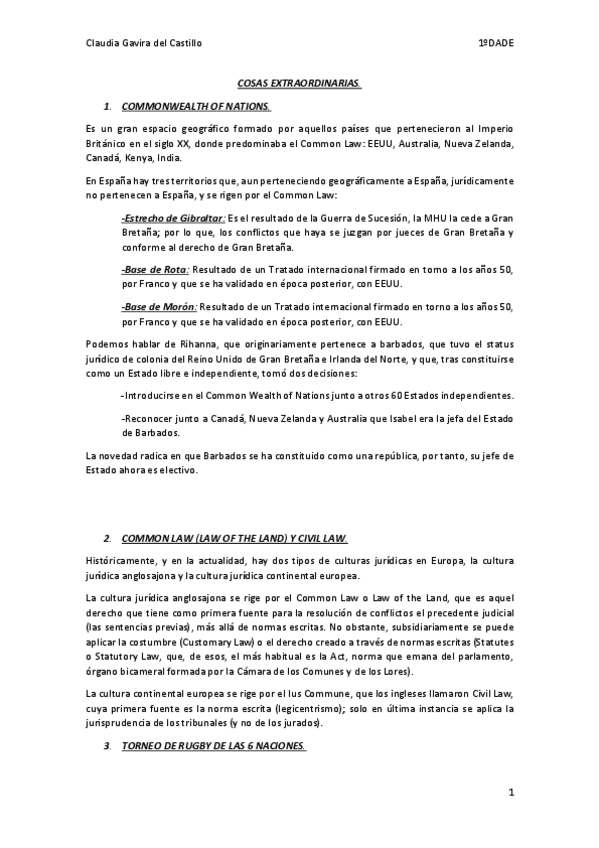 Claudia Gavira del Castillo 1ºDADE

COSAS EXTRAORDINARIAS.

1. COMMONWEALTH OF NATIONS.

Es un gran espacio geográfico formado por aquellos países que pertenecieron al Imperio Británico en el siglo XX, donde predominaba el Common Law: EEUU, Australia, Nueva Zelanda, Canadá, Kenya, India.

En España hay tres territorios que, aun perteneciendo geográficamente a España, jurídicamente no pertenecen a España, y se rigen por el Common Law:

-Estrecho de Gibraltar: Es el resultado de la Guerra de Sucesión, la MHU la cede a Gran Bretaña; por lo que, los conflictos que haya se juzgan por jueces de Gran Bretaña y conforme al derecho de Gran Bretaña.

-Base de Rota: Resultado de un Tratado internacional firmado en torno a los años 50, por Franco y que se ha validado en época posterior, con EEUU.

-Base de Morón: Resultado de un Tratado internacional firmado en torno a los años 50, por Franco y que se ha validado en época posterior, con EEUU.

Podemos hablar de Rihanna, que originariamente pertenece a barbados, que tuvo el status jurídico de colonia del Reino Unido de Gran Bretaña e Irlanda del Norte, y que, tras constituirse como un Estado libre e independiente, tomó dos decisiones:

-Introducirse en el Common Wealth of Nations junto a otros 60 Estados independientes.

-Reconocer junto a Canadá, Nueva Zelanda y Australia que Isabel era la jefa del Estado de Barbados.

La novedad radica en que Barbados se ha constituido como una república, por tanto, su jefe de Estado ahora es electivo.

2. COMMON LAW (LAW OF THE LAND) Y CIVIL LAW.

Históricamente, y en la actualidad, hay dos tipos de culturas jurídicas en Europa, la cultura jurídica anglosajona y la cultura jurídica continental europea.

La cultura jurídica anglosajona se rige por el Common Law o Law of the Land, que es aquel derecho que tiene como primera fuente para la resolución de conflictos el precedente judicial (las sentencias previas), más allá de normas escritas. No obstante, subsidiariamente se puede aplicar la costumbre (Customary Law) o el derecho creado a través de normas escritas (Statutes o Statutory Law, que, de esos, el más habitual es la Act, norma que emana del parlamento, órgano bicameral formada por la Cámara de los Comunes y de los Lores).

La cultura continental europea se rige por el Ius Commune, que los ingleses llamaron Civil Law, cuya primera fuente es la norma escrita (legicentrismo); solo en última instancia se aplica la jurisprudencia de los tribunales (y no de los jurados).

3. TORNEO DE RUGBY DE LAS 6 NACIONES.

1